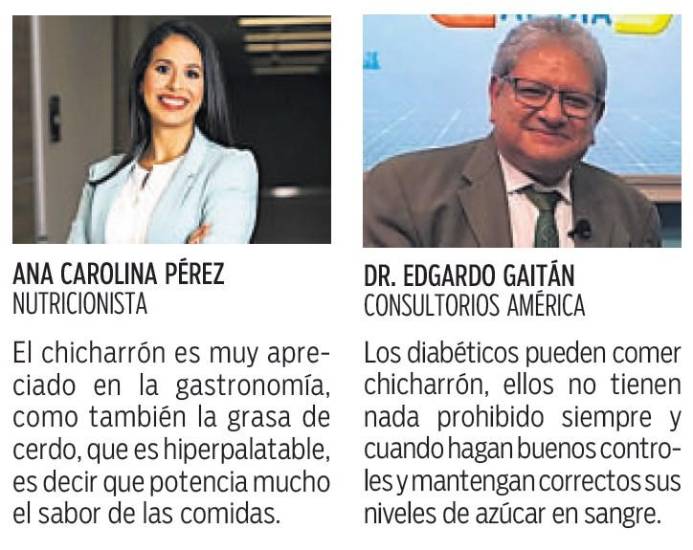 ANA CAROLINA PÉREZ
NUTRICIONISTA

El chicharrón es muy apreciado en la gastronomía, como también la grasa de cerdo, que es hiperpalatable, es decir que potencia mucho el sabor de las comidas.

DR. EDGARDO GAITÁN
CONSULTORIOS AMÉRICA

Los diabéticos pueden comer chicharrón, ellos no tienen nada prohibido siempre y cuando hagan buenos controles y mantengan correctos sus niveles de azúcar en sangre.